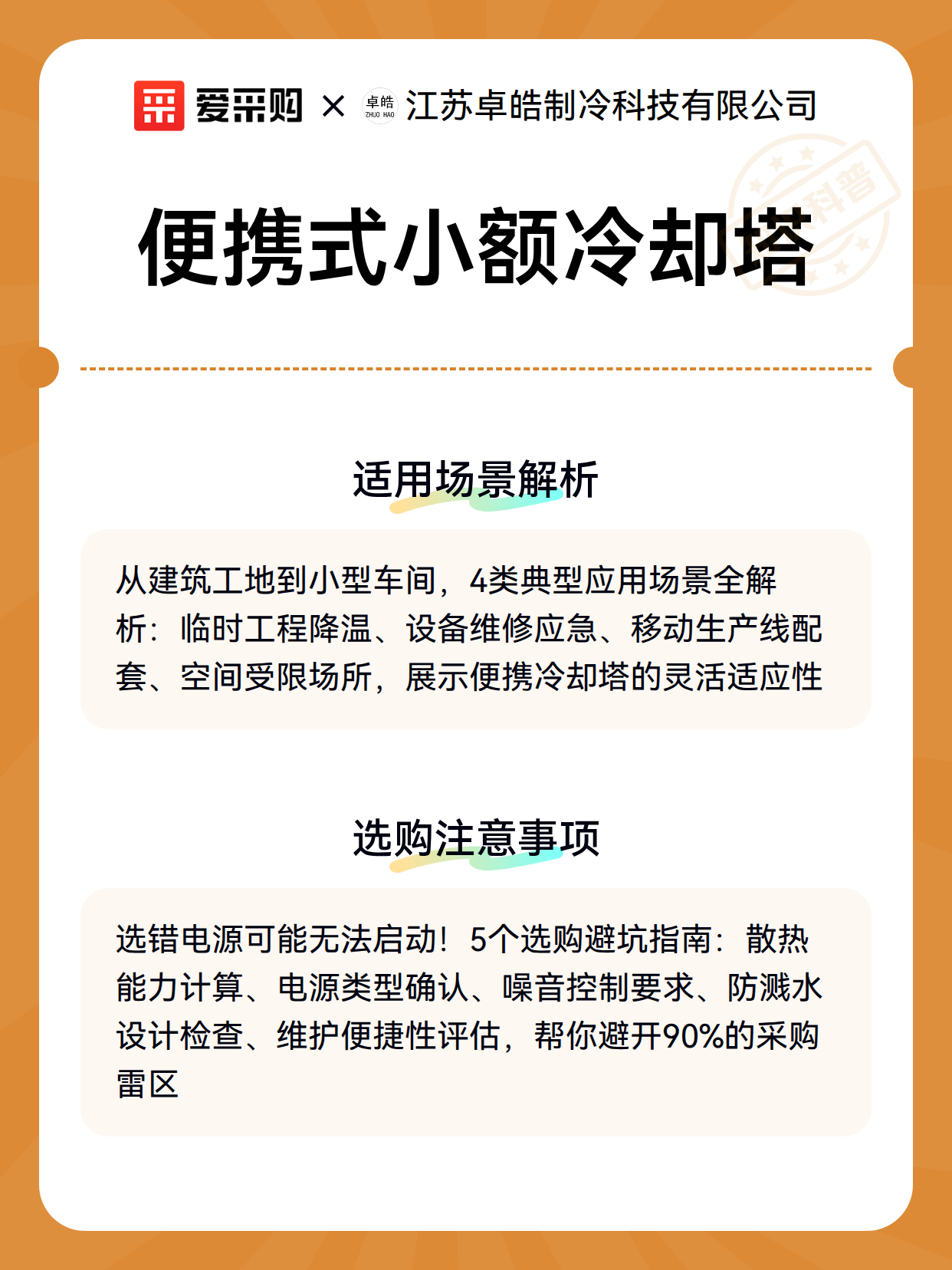 爱采购 × 卓皓 ZHUO HAO 江苏卓皓制冷科技有限公司

科普

便携式小额冷却塔

适用场景解析

从建筑工地到小型车间，4类典型应用场景全解析：临时工程降温、设备维修应急、移动生产线配套、空间受限场所，展示便携冷却塔的灵活适应性

选购注意事项

选错电源可能无法启动！5个选购避坑指南：散热能力计算、电源类型确认、噪音控制要求、防溅水设计检查、维护便捷性评估，帮你避开90%的采购雷区